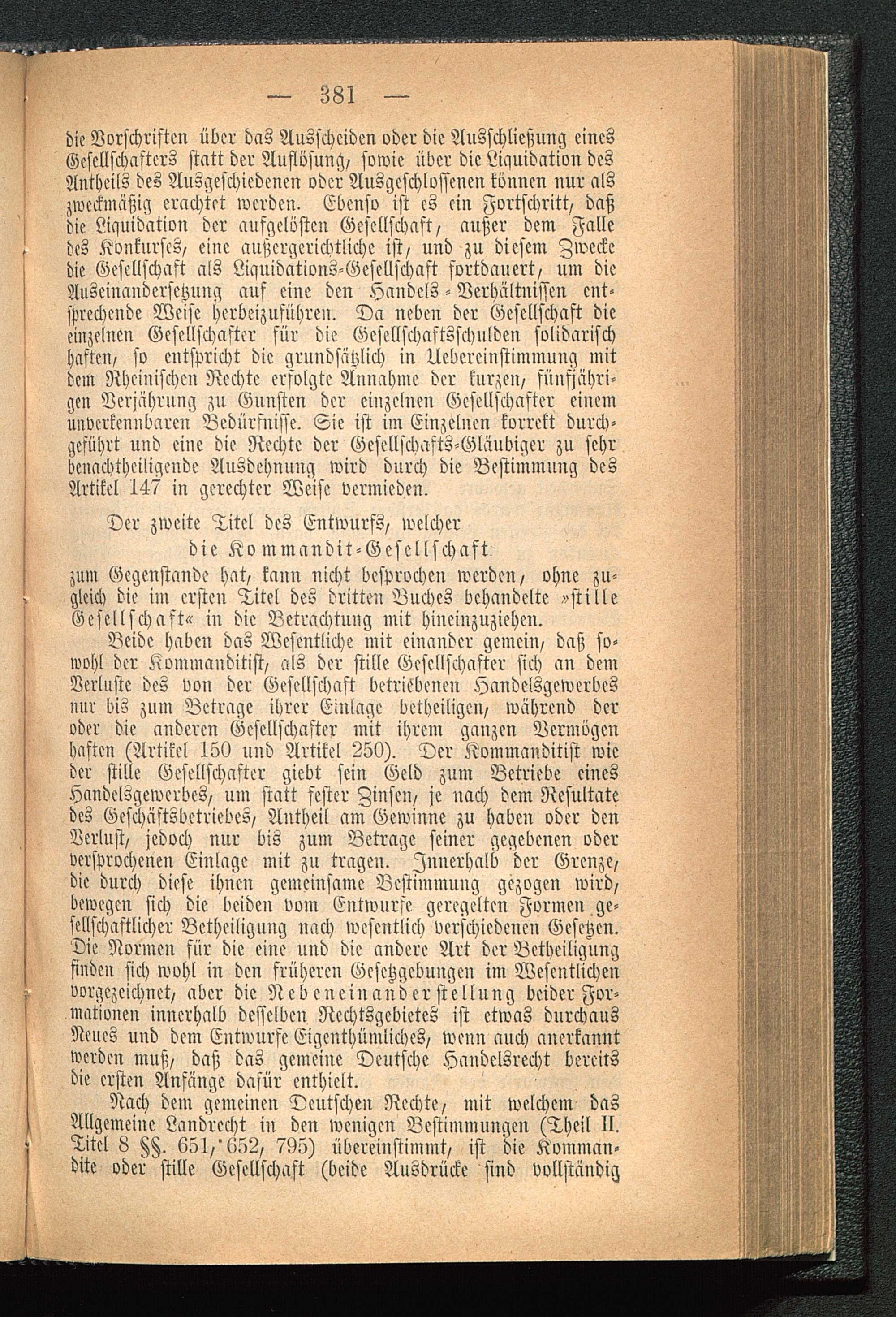 — 381 —

die Vorschriften über das Ausscheiden oder die Ausschließung eines Gesellschafters statt der Auflösung, sowie über die Liquidation des Antheils des Ausgeschiedenen oder Ausgeschlossenen können nur als zweckmäßig erachtet werden. Ebenso ist es ein Fortschritt, daß die Liquidation der aufgelösten Gesellschaft, außer dem Falle des Konkurses, eine außergerichtliche ist, und zu diesem Zwecke die Gesellschaft als Liquidations-Gesellschaft fortdauert, um die Auseinandersetzung auf eine den Handels-Verhältnissen entsprechende Weise herbeizuführen. Da neben der Gesellschaft die einzelnen Gesellschafter für die Gesellschaftsschulden solidarisch haften, so entspricht die grundsätzlich in Uebereinstimmung mit dem Rheinischen Rechte erfolgte Annahme der kurzen, fünfjährigen Verjährung zu Gunsten der einzelnen Gesellschafter einem unverkennbaren Bedürfnisse. Sie ist im Einzelnen korrekt durchgeführt und eine die Rechte der Gesellschafts-Gläubiger zu sehr benachtheiligende Ausdehnung wird durch die Bestimmung des Artikel 147 in gerechter Weise vermieden.

Der zweite Titel des Entwurfs, welcher

die Kommandit-Gesellschaft

zum Gegenstande hat, kann nicht besprochen werden, ohne zugleich die im ersten Titel des dritten Buches behandelte »stille Gesellschaft« in die Betrachtung mit hineinzuziehen.

Beide haben das Wesentliche mit einander gemein, daß sowohl der Kommanditist, als der stille Gesellschafter sich an dem Verluste des von der Gesellschaft betriebenen Handelsgewerbes nur bis zum Betrage ihrer Einlage betheiligen, während der oder die anderen Gesellschafter mit ihrem ganzen Vermögen haften (Artikel 150 und Artikel 250). Der Kommanditist wie der stille Gesellschafter giebt sein Geld zum Betriebe eines Handelsgewerbes, um statt fester Zinsen, je nach dem Resultate des Geschäftsbetriebes, Antheil am Gewinne zu haben oder den Verlust, jedoch nur bis zum Betrage seiner gegebenen oder versprochenen Einlage mit zu tragen. Innerhalb der Grenze, die durch diese ihnen gemeinsame Bestimmung gezogen wird, bewegen sich die beiden vom Entwurfe geregelten Formen gesellschaftlicher Betheiligung nach wesentlich verschiedenen Gesetzen. Die Normen für die eine und die andere Art der Betheiligung finden sich wohl in den früheren Gesetzgebungen im Wesentlichen vorgezeichnet, aber die Nebeneinanderstellung beider Formationen innerhalb desselben Rechtsgebietes ist etwas durchaus Neues und dem Entwurfe Eigenthümliches, wenn auch anerkannt werden muß, daß das gemeine Deutsche Handelsrecht bereits die ersten Anfänge dafür enthielt.

Nach dem gemeinen Deutschen Rechte, mit welchem das Allgemeine Landrecht in den wenigen Bestimmungen (Theil II. Titel 8 §§. 651, 652, 795) übereinstimmt, ist die Kommandite oder stille Gesellschaft (beide Ausdrücke sind vollständig